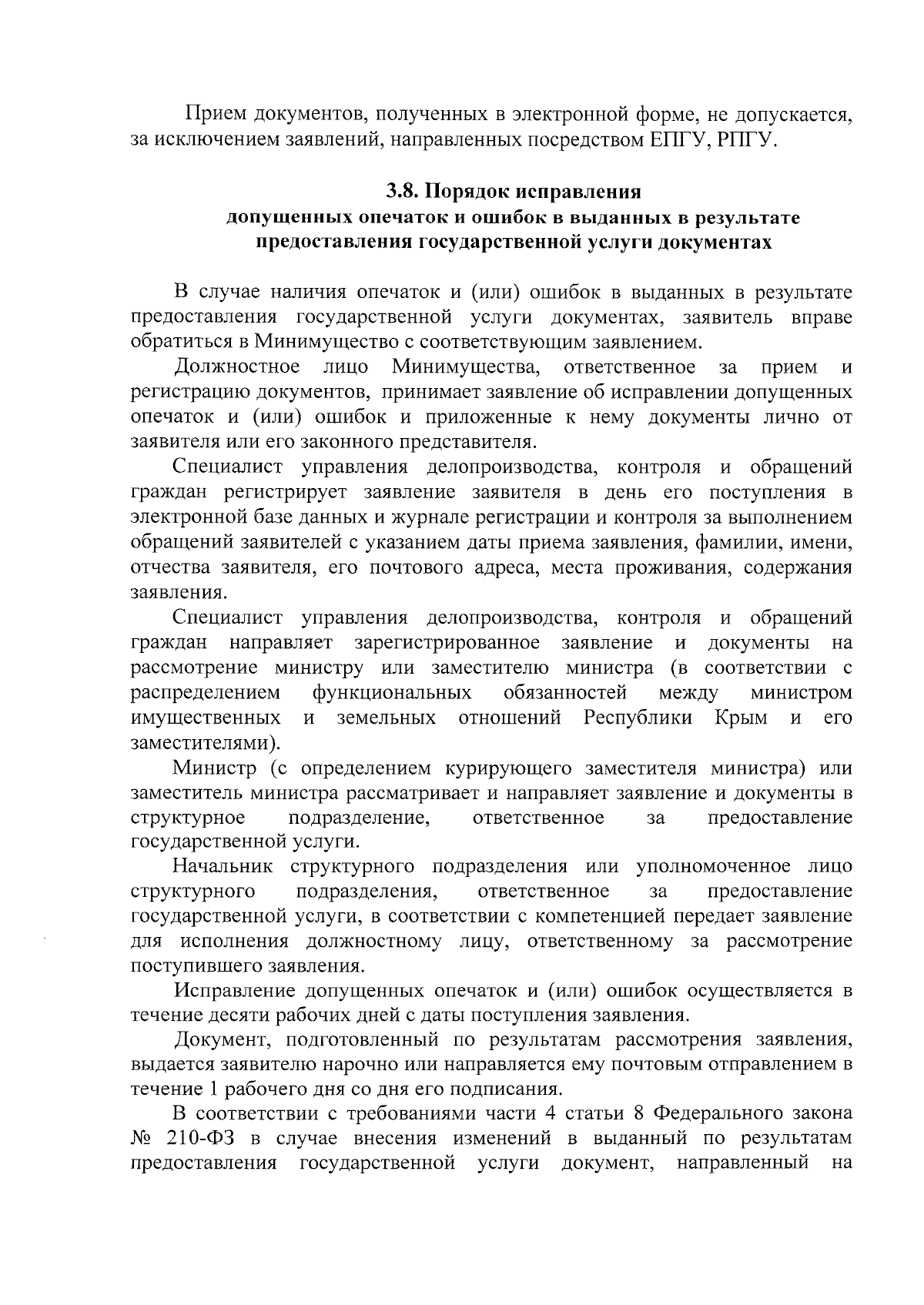 Прием документов, полученных в электронной форме, не допускается, за исключением заявлений, направленных посредством ЕПГУ, РПГУ.

3.8. Порядок исправления допущенных опечаток и ошибок в выданных в результате предоставления государственной услуги документах

В случае наличия опечаток и (или) ошибок в выданных в результате предоставления государственной услуги документах, заявитель вправе обратиться в Минимущество с соответствующим заявлением.

Должностное лицо Минимущества, ответственное за прием и регистрацию документов, принимает заявление об исправлении допущенных опечаток и (или) ошибок и приложенные к нему документы лично от заявителя или его законного представителя.

Специалист управления делопроизводства, контроля и обращений граждан регистрирует заявление заявителя в день его поступления в электронной базе данных и журнале регистрации и контроля за выполнением обращений заявителей с указанием даты приема заявления, фамилии, имени, отчества заявителя, его почтового адреса, места проживания, содержания заявления.

Специалист управления делопроизводства, контроля и обращений граждан направляет зарегистрированное заявление и документы на рассмотрение министру или заместителю министра (в соответствии с распределением функциональных обязанностей между министром имущественных и земельных отношений Республики Крым и его заместителями).

Министр (с определением курирующего заместителя министра) или заместитель министра рассматривает и направляет заявление и документы в структурное подразделение, ответственное за предоставление государственной услуги.

Начальник структурного подразделения или уполномоченное лицо структурного подразделения, ответственное за предоставление государственной услуги, в соответствии с компетенцией передает заявление для исполнения должностному лицу, ответственному за рассмотрение поступившего заявления.

Исправление допущенных опечаток и (или) ошибок осуществляется в течение десяти рабочих дней с даты поступления заявления.

Документ, подготовленный по результатам рассмотрения заявления, выдается заявителю нарочно или направляется ему почтовым отправлением в течение 1 рабочего дня со дня его подписания.

В соответствии с требованиями части 4 статьи 8 Федерального закона № 210-ФЗ в случае внесения изменений в выданный по результатам предоставления государственной услуги документ, направленный на